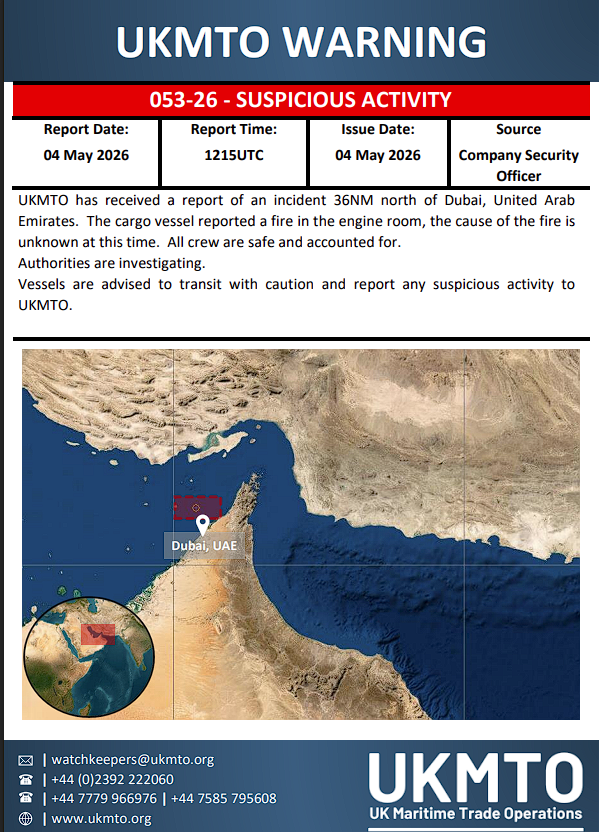 UKMTO WARNING

053-26 - SUSPICIOUS ACTIVITY

| Report Date: | Report Time: | Issue Date: | Source |
|---|---|---|---|
| 04 May 2026 | 1215UTC | 04 May 2026 | Company Security Officer |

UKMTO has received a report of an incident 36NM north of Dubai, United Arab Emirates. The cargo vessel reported a fire in the engine room, the cause of the fire is unknown at this time. All crew are safe and accounted for.
Authorities are investigating.
Vessels are advised to transit with caution and report any suspicious activity to UKMTO.

Dubai, UAE

| watchkeepers@ukmto.org
| +44 (0)2392 222060
| +44 7779 966976 | +44 7585 795608
| www.ukmto.org

UKMTO
UK Maritime Trade Operations